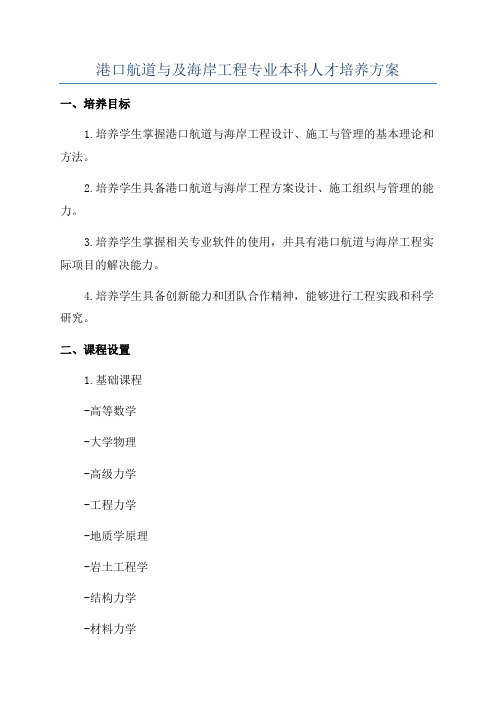 港口航道与及海岸工程专业本科人才培养方案

一、培养目标

1.培养学生掌握港口航道与海岸工程设计、施工与管理的基本理论和方法。

2.培养学生具备港口航道与海岸工程方案设计、施工组织与管理的能力。

3.培养学生掌握相关专业软件的使用，并具有港口航道与海岸工程实际项目的解决能力。

4.培养学生具备创新能力和团队合作精神，能够进行工程实践和科学研究。

二、课程设置

1.基础课程

-高等数学

-大学物理

-高级力学

-工程力学

-地质学原理

-岩土工程学

-结构力学

-材料力学